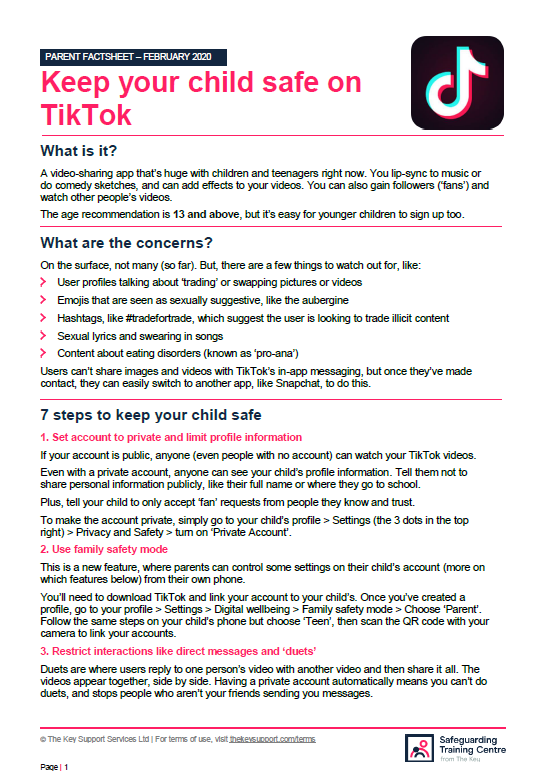 PARENT FACTSHEET – FEBRUARY 2020

Keep your child safe on TikTok

What is it?

A video-sharing app that's huge with children and teenagers right now. You lip-sync to music or do comedy sketches, and can add effects to your videos. You can also gain followers ('fans') and watch other people's videos.

The age recommendation is 13 and above, but it's easy for younger children to sign up too.

What are the concerns?

On the surface, not many (so far). But, there are a few things to watch out for, like:

User profiles talking about 'trading' or swapping pictures or videos

Emojis that are seen as sexually suggestive, like the aubergine

Hashtags, like #tradefortrade, which suggest the user is looking to trade illicit content

Sexual lyrics and swearing in songs

Content about eating disorders (known as 'pro-ana')

Users can't share images and videos with TikTok's in-app messaging, but once they've made contact, they can easily switch to another app, like Snapchat, to do this.

7 steps to keep your child safe

1. Set account to private and limit profile information

If your account is public, anyone (even people with no account) can watch your TikTok videos.

Even with a private account, anyone can see your child's profile information. Tell them not to share personal information publicly, like their full name or where they go to school.

Plus, tell your child to only accept 'fan' requests from people they know and trust.

To make the account private, simply go to your child's profile > Settings (the 3 dots in the top right) > Privacy and Safety > turn on 'Private Account'.

2. Use family safety mode

This is a new feature, where parents can control some settings on their child's account (more on which features below) from their own phone.

You'll need to download TikTok and link your account to your child's. Once you've created a profile, go to your profile > Settings > Digital wellbeing > Family safety mode > Choose 'Parent'. Follow the same steps on your child's phone but choose 'Teen', then scan the QR code with your camera to link your accounts.

3. Restrict interactions like direct messages and 'duets'

Duets are where users reply to one person's video with another video and then share it all. The videos appear together, side by side. Having a private account automatically means you can't do duets, and stops people who aren't your friends sending you messages.

© The Key Support Services Ltd | For terms of use, visit thekeysupport.com/terms

Safeguarding Training Centre from The Key

Page | 1